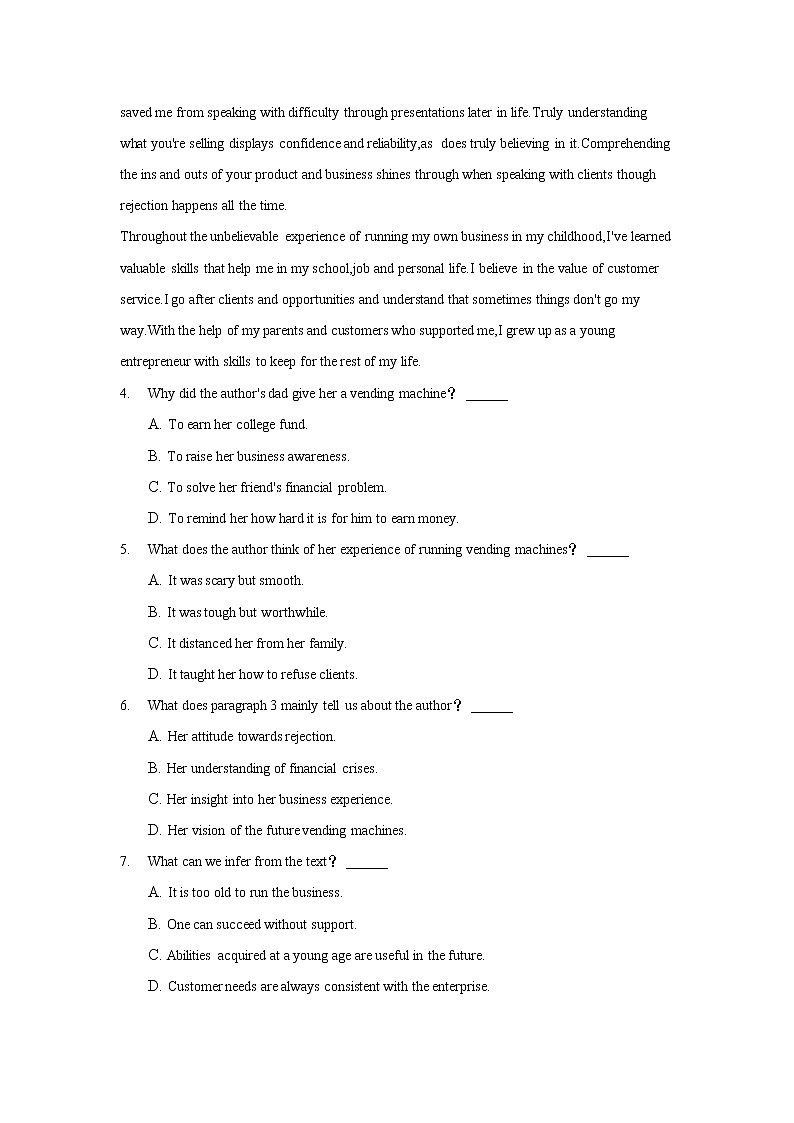 saved me from speaking with difficulty through presentations later in life.Truly understanding what you're selling displays confidence and reliability,as does truly believing in it.Comprehending the ins and outs of your product and business shines through when speaking with clients though rejection happens all the time.

Throughout the unbelievable experience of running my own business in my childhood,I've learned valuable skills that help me in my school,job and personal life.I believe in the value of customer service.I go after clients and opportunities and understand that sometimes things don't go my way.With the help of my parents and customers who supported me,I grew up as a young entrepreneur with skills to keep for the rest of my life.

4. Why did the author's dad give her a vending machine？ ______

A. To earn her college fund.

B. To raise her business awareness.

C. To solve her friend's financial problem.

D. To remind her how hard it is for him to earn money.

5. What does the author think of her experience of running vending machines？ ______

A. It was scary but smooth.

B. It was tough but worthwhile.

C. It distanced her from her family.

D. It taught her how to refuse clients.

6. What does paragraph 3 mainly tell us about the author？ ______

A. Her attitude towards rejection.

B. Her understanding of financial crises.

C. Her insight into her business experience.

D. Her vision of the future vending machines.

7. What can we infer from the text？ ______

A. It is too old to run the business.

B. One can succeed without support.

C. Abilities acquired at a young age are useful in the future.

D. Customer needs are always consistent with the enterprise.